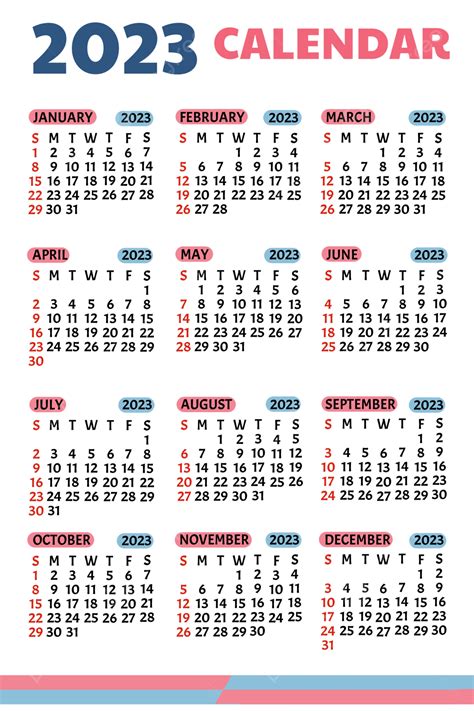 2023 CALENDAR

JANUARY 2023

| S | M | T | W | T | F | S |
|---|---|---|---|---|---|---|
| 1 | 2 | 3 | 4 | 5 | 6 | 7 |
| 8 | 9 | 10 | 11 | 12 | 13 | 14 |
| 15 | 16 | 17 | 18 | 19 | 20 | 21 |
| 22 | 23 | 24 | 25 | 26 | 27 | 28 |
| 29 | 30 | 31 | | | | |

FEBRUARY 2023

| S | M | T | W | T | F | S |
|---|---|---|---|---|---|---|
| | | | 1 | 2 | 3 | 4 |
| 5 | 6 | 7 | 8 | 9 | 10 | 11 |
| 12 | 13 | 14 | 15 | 16 | 17 | 18 |
| 19 | 20 | 21 | 22 | 23 | 24 | 25 |
| 26 | 27 | 28 | | | | |

MARCH 2023

| S | M | T | W | T | F | S |
|---|---|---|---|---|---|---|
| | | | 1 | 2 | 3 | 4 |
| 5 | 6 | 7 | 8 | 9 | 10 | 11 |
| 12 | 13 | 14 | 15 | 16 | 17 | 18 |
| 19 | 20 | 21 | 22 | 23 | 24 | 25 |
| 26 | 27 | 28 | 29 | 30 | 31 | |

APRIL 2023

| S | M | T | W | T | F | S |
|---|---|---|---|---|---|---|
| | | | | | | 1 |
| 2 | 3 | 4 | 5 | 6 | 7 | 8 |
| 9 | 10 | 11 | 12 | 13 | 14 | 15 |
| 16 | 17 | 18 | 19 | 20 | 21 | 22 |
| 23 | 24 | 25 | 26 | 27 | 28 | 29 |
| 30 | | | | | | |

MAY 2023

| S | M | T | W | T | F | S |
|---|---|---|---|---|---|---|
| | 1 | 2 | 3 | 4 | 5 | 6 |
| 7 | 8 | 9 | 10 | 11 | 12 | 13 |
| 14 | 15 | 16 | 17 | 18 | 19 | 20 |
| 21 | 22 | 23 | 24 | 25 | 26 | 27 |
| 28 | 29 | 30 | 31 | | | |

JUNE 2023

| S | M | T | W | T | F | S |
|---|---|---|---|---|---|---|
| | | | | 1 | 2 | 3 |
| 4 | 5 | 6 | 7 | 8 | 9 | 10 |
| 11 | 12 | 13 | 14 | 15 | 16 | 17 |
| 18 | 19 | 20 | 21 | 22 | 23 | 24 |
| 25 | 26 | 27 | 28 | 29 | 30 | |

JULY 2023

| S | M | T | W | T | F | S |
|---|---|---|---|---|---|---|
| | | | | | | 1 |
| 2 | 3 | 4 | 5 | 6 | 7 | 8 |
| 9 | 10 | 11 | 12 | 13 | 14 | 15 |
| 16 | 17 | 18 | 19 | 20 | 21 | 22 |
| 23 | 24 | 25 | 26 | 27 | 28 | 29 |
| 30 | 31 | | | | | |

AUGUST 2023

| S | M | T | W | T | F | S |
|---|---|---|---|---|---|---|
| | | 1 | 2 | 3 | 4 | 5 |
| 6 | 7 | 8 | 9 | 10 | 11 | 12 |
| 13 | 14 | 15 | 16 | 17 | 18 | 19 |
| 20 | 21 | 22 | 23 | 24 | 25 | 26 |
| 27 | 28 | 29 | 30 | 31 | | |

SEPTEMBER 2023

| S | M | T | W | T | F | S |
|---|---|---|---|---|---|---|
| | | | | | 1 | 2 |
| 3 | 4 | 5 | 6 | 7 | 8 | 9 |
| 10 | 11 | 12 | 13 | 14 | 15 | 16 |
| 17 | 18 | 19 | 20 | 21 | 22 | 23 |
| 24 | 25 | 26 | 27 | 28 | 29 | 30 |

OCTOBER 2023

| S | M | T | W | T | F | S |
|---|---|---|---|---|---|---|
| 1 | 2 | 3 | 4 | 5 | 6 | 7 |
| 8 | 9 | 10 | 11 | 12 | 13 | 14 |
| 15 | 16 | 17 | 18 | 19 | 20 | 21 |
| 22 | 23 | 24 | 25 | 26 | 27 | 28 |
| 29 | 30 | 31 | | | | |

NOVEMBER 2023

| S | M | T | W | T | F | S |
|---|---|---|---|---|---|---|
| | | | 1 | 2 | 3 | 4 |
| 5 | 6 | 7 | 8 | 9 | 10 | 11 |
| 12 | 13 | 14 | 15 | 16 | 17 | 18 |
| 19 | 20 | 21 | 22 | 23 | 24 | 25 |
| 26 | 27 | 28 | 29 | 30 | | |

DECEMBER 2023

| S | M | T | W | T | F | S |
|---|---|---|---|---|---|---|
| | | | | | 1 | 2 |
| 3 | 4 | 5 | 6 | 7 | 8 | 9 |
| 10 | 11 | 12 | 13 | 14 | 15 | 16 |
| 17 | 18 | 19 | 20 | 21 | 22 | 23 |
| 24 | 25 | 26 | 27 | 28 | 29 | 30 |
| 31 | | | | | | |